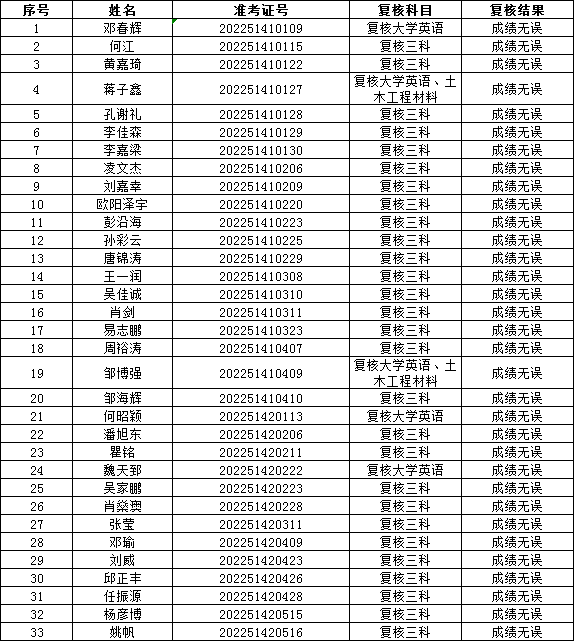 | 序号 | 姓名 | 准考证号 | 复核科目 | 复核结果 |
|---|---|---|---|---|
| 1 | 邓春辉 | 202251410109 | 复核大学英语 | 成绩无误 |
| 2 | 何江 | 202251410115 | 复核三科 | 成绩无误 |
| 3 | 黄嘉琦 | 202251410122 | 复核三科 | 成绩无误 |
| 4 | 蒋子鑫 | 202251410127 | 复核大学英语、土木工程材料 | 成绩无误 |
| 5 | 孔谢礼 | 202251410128 | 复核三科 | 成绩无误 |
| 6 | 李佳森 | 202251410129 | 复核三科 | 成绩无误 |
| 7 | 李嘉梁 | 202251410130 | 复核三科 | 成绩无误 |
| 8 | 凌文杰 | 202251410206 | 复核三科 | 成绩无误 |
| 9 | 刘嘉幸 | 202251410209 | 复核三科 | 成绩无误 |
| 10 | 欧阳泽宇 | 202251410220 | 复核三科 | 成绩无误 |
| 11 | 彭沿海 | 202251410223 | 复核三科 | 成绩无误 |
| 12 | 孙彩云 | 202251410225 | 复核三科 | 成绩无误 |
| 13 | 唐锦涛 | 202251410229 | 复核三科 | 成绩无误 |
| 14 | 王一润 | 202251410308 | 复核三科 | 成绩无误 |
| 15 | 吴佳诚 | 202251410310 | 复核三科 | 成绩无误 |
| 16 | 肖剑 | 202251410311 | 复核三科 | 成绩无误 |
| 17 | 易志鹏 | 202251410323 | 复核三科 | 成绩无误 |
| 18 | 周裕涛 | 202251410407 | 复核三科 | 成绩无误 |
| 19 | 邹博强 | 202251410409 | 复核大学英语、土木工程材料 | 成绩无误 |
| 20 | 邹海辉 | 202251410410 | 复核三科 | 成绩无误 |
| 21 | 何昭颖 | 202251420113 | 复核大学英语 | 成绩无误 |
| 22 | 潘旭东 | 202251420206 | 复核三科 | 成绩无误 |
| 23 | 瞿铭 | 202251420211 | 复核三科 | 成绩无误 |
| 24 | 魏天郅 | 202251420222 | 复核大学英语 | 成绩无误 |
| 25 | 吴家鹏 | 202251420223 | 复核三科 | 成绩无误 |
| 26 | 肖燊爽 | 202251420228 | 复核三科 | 成绩无误 |
| 27 | 张莹 | 202251420311 | 复核三科 | 成绩无误 |
| 28 | 邓瑜 | 202251420409 | 复核三科 | 成绩无误 |
| 29 | 刘威 | 202251420423 | 复核三科 | 成绩无误 |
| 30 | 邱正丰 | 202251420426 | 复核三科 | 成绩无误 |
| 31 | 任振源 | 202251420428 | 复核三科 | 成绩无误 |
| 32 | 杨彦博 | 202251420515 | 复核三科 | 成绩无误 |
| 33 | 姚帆 | 202251420516 | 复核三科 | 成绩无误 |